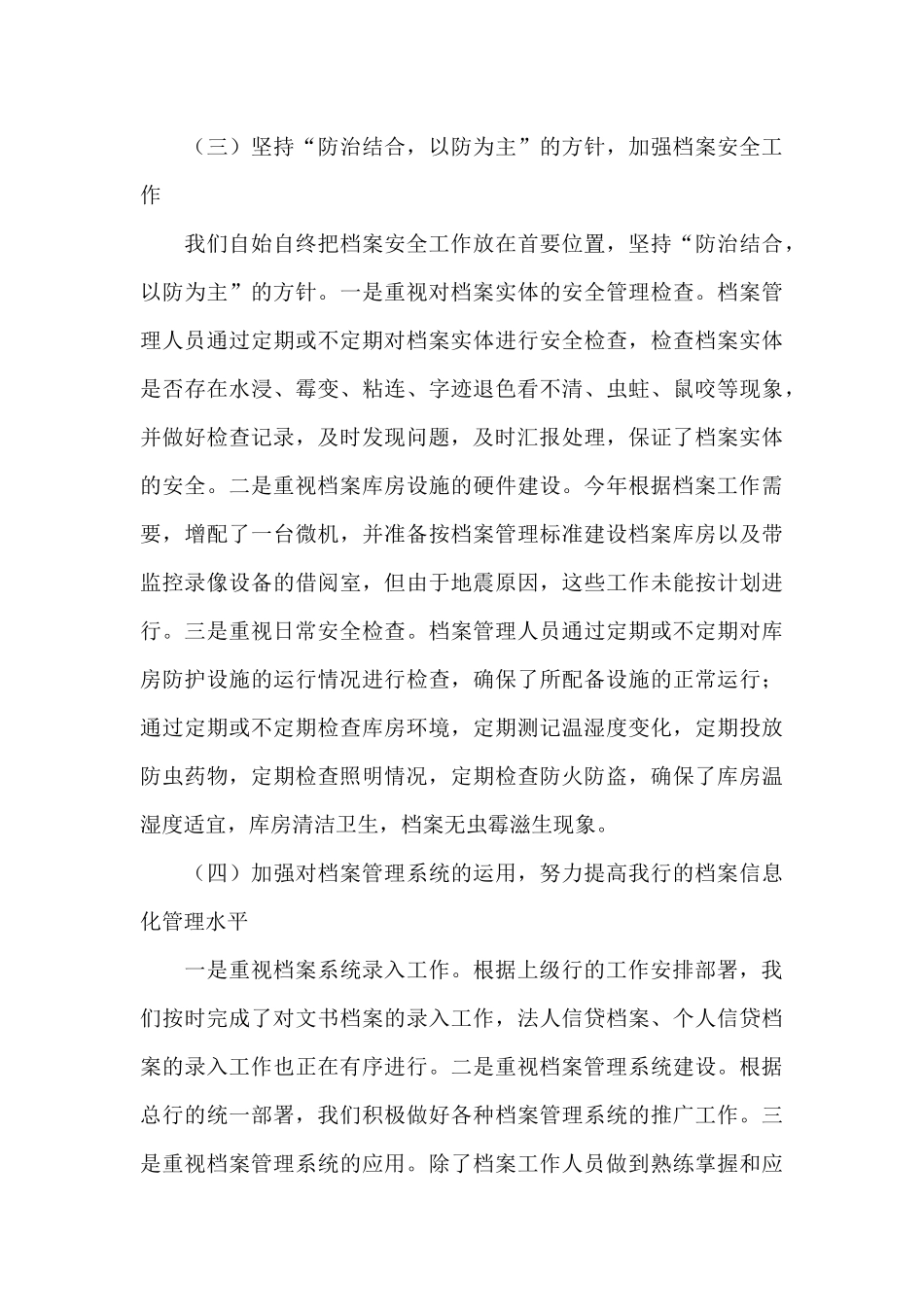 （三）坚持“防治结合，以防为主”的方针，加强档案安全工作

我们自始自终把档案安全工作放在首要位置，坚持“防治结合，以防为主”的方针。一是重视对档案实体的安全管理检查。档案管理人员通过定期或不定期对档案实体进行安全检查，检查档案实体是否存在水浸、霉变、粘连、字迹退色看不清、虫蛀、鼠咬等现象，并做好检查记录，及时发现问题，及时汇报处理，保证了档案实体的安全。二是重视档案库房设施的硬件建设。今年根据档案工作需要，增配了一台微机，并准备按档案管理标准建设档案库房以及带监控录像设备的借阅室，但由于地震原因，这些工作未能按计划进行。三是重视日常安全检查。档案管理人员通过定期或不定期对库房防护设施的运行情况进行检查，确保了所配备设施的正常运行；通过定期或不定期检查库房环境，定期测记温湿度变化，定期投放防虫药物，定期检查照明情况，定期检查防火防盗，确保了库房温湿度适宜，库房清洁卫生，档案无虫霉滋生现象。

（四）加强对档案管理系统的运用，努力提高我行的档案信息化管理水平

一是重视档案系统录入工作。根据上级行的工作安排部署，我们按时完成了对文书档案的录入工作，法人信贷档案、个人信贷档案的录入工作也正在有序进行。二是重视档案管理系统建设。根据总行的统一部署，我们积极做好各种档案管理系统的推广工作。三是重视档案管理系统的应用。除了档案工作人员做到熟练掌握和应